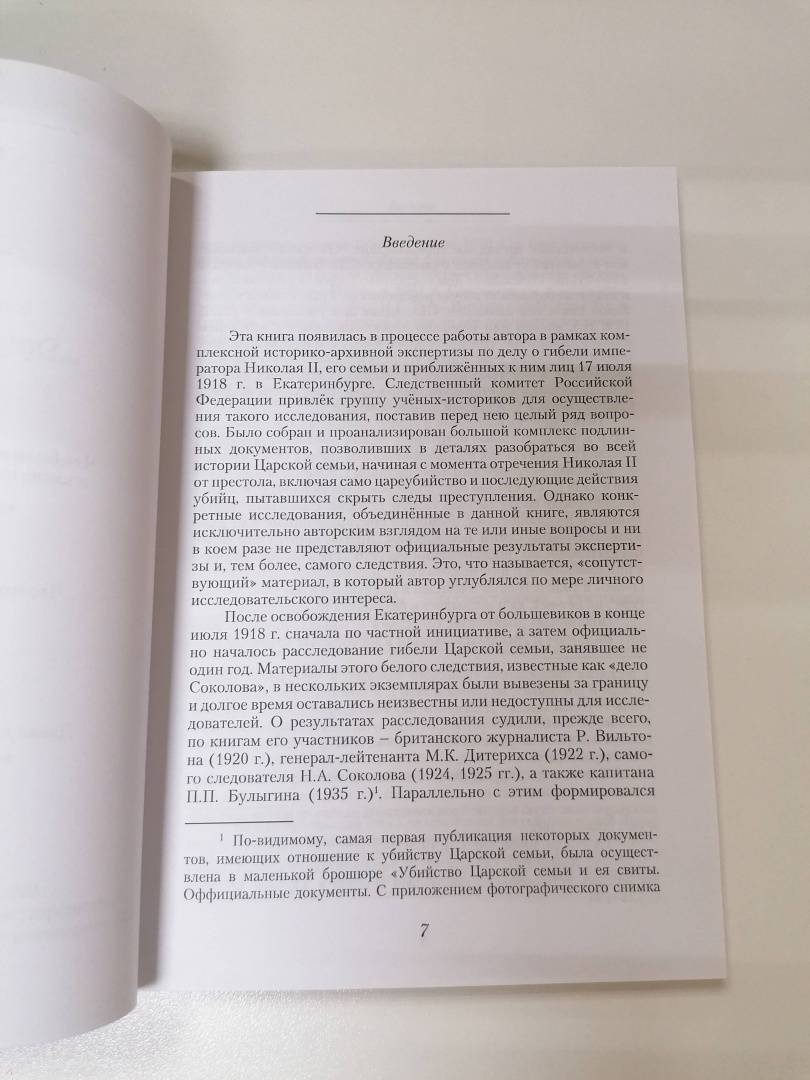 Введение

Эта книга появилась в процессе работы автора в рамках комплексной историко-архивной экспертизы по делу о гибели императора Николая II, его семьи и приближённых к ним лиц 17 июля 1918 г. в Екатеринбурге. Следственный комитет Российской Федерации привлёк группу учёных-историков для осуществления такого исследования, поставив перед нею целый ряд вопросов. Было собран и проанализирован большой комплекс подлинных документов, позволивших в деталях разобраться во всей истории Царской семьи, начиная с момента отречения Николая II от престола, включая само цареубийство и последующие действия убийц, пытавшихся скрыть следы преступления. Однако конкретные исследования, объединённые в данной книге, являются исключительно авторским взглядом на те или иные вопросы и ни в коем разе не представляют официальные результаты экспертизы и, тем более, самого следствия. Это, что называется, «сопутствующий» материал, в который автор углублялся по мере личного исследовательского интереса.

После освобождения Екатеринбурга от большевиков в конце июля 1918 г. сначала по частной инициативе, а затем официально началось расследование гибели Царской семьи, занявшее не один год. Материалы этого белого следствия, известные как «дело Соколова», в нескольких экземплярах были вывезены за границу и долгое время оставались неизвестны или недоступны для исследователей. О результатах расследования судили, прежде всего, по книгам его участников – британского журналиста Р. Вильтона (1920 г.), генерал-лейтенанта М.К. Дитерихса (1922 г.), самого следователя Н.А. Соколова (1924, 1925 гг.), а также капитана П.П. Булыгина (1935 г.)$^1$. Параллельно с этим формировался

$^1$ По-видимому, самая первая публикация некоторых документов, имеющих отношение к убийству Царской семьи, была осуществлена в маленькой брошюре «Убийство Царской семьи и ея свиты. Оффициальные документы. С приложением фотографического снимка

7